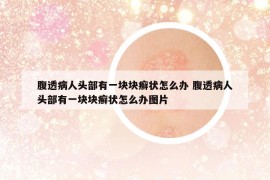 腹透病人头部有一块块癣状怎么办 腹透病人头部有一块块癣状怎么办图片